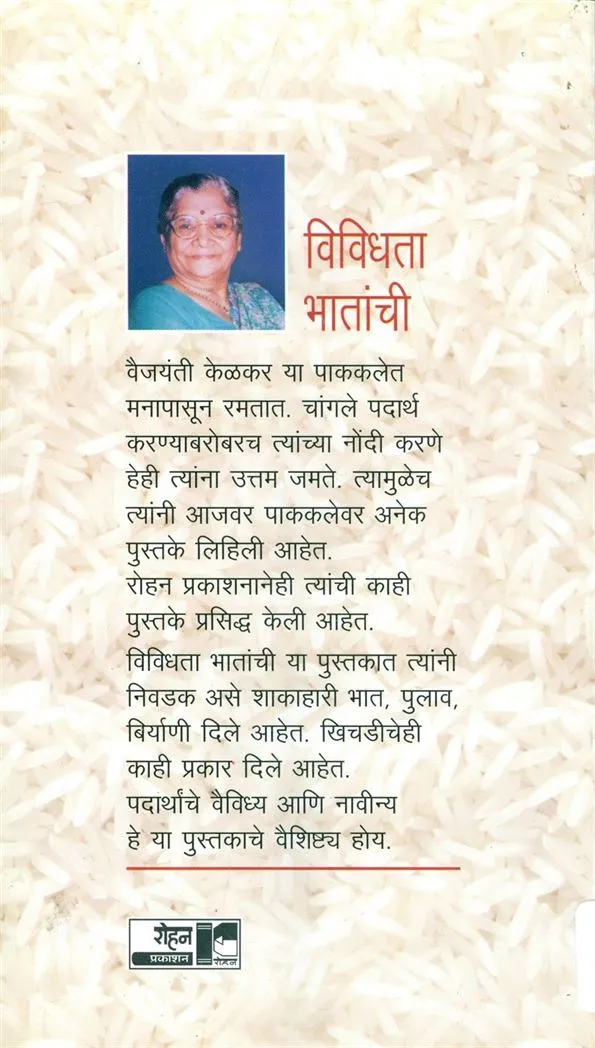 विविधता भातांची

वैजयंती केळकर या पाककलेत मनापासून रमतात. चांगले पदार्थ करण्याबरोबरच त्यांच्या नोंदी करणे हेही त्यांना उत्तम जमते. त्यामुळेच त्यांनी आजवर पाककलेवर अनेक पुस्तके लिहिली आहेत.
रोहन प्रकाशनानेही त्यांची काही पुस्तके प्रसिद्ध केली आहेत.

विविधता भातांची या पुस्तकात त्यांनी निवडक असे शाकाहारी भात, पुलाव, बिर्याणी दिले आहेत. खिचडीचेही काही प्रकार दिले आहेत.
पदार्थांचे वैविध्य आणि नावीन्य हे या पुस्तकाचे वैशिष्ट्य होय.

रोहन प्रकाशन रोहन